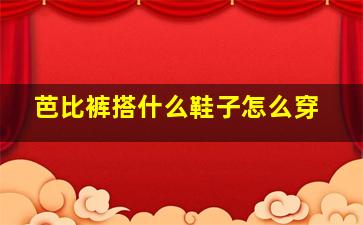 芭比裤搭什么鞋子怎么穿